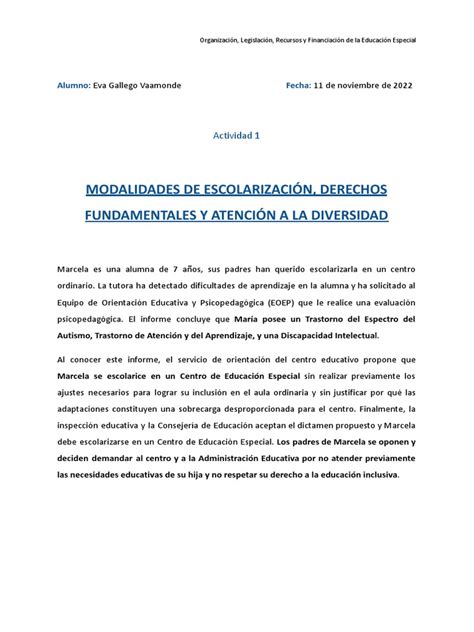 Organización, Legislación, Recursos y Financiación de la Educación Especial

Alumno: Eva Gallego Vaamonde

Fecha: 11 de noviembre de 2022

Actividad 1

MODALIDADES DE ESCOLARIZACIÓN, DERECHOS FUNDAMENTALES Y ATENCIÓN A LA DIVERSIDAD

Marcela es una alumna de 7 años, sus padres han querido escolarizarla en un centro ordinario. La tutora ha detectado dificultades de aprendizaje en la alumna y ha solicitado al Equipo de Orientación Educativa y Psicopedagógica (EOEP) que le realice una evaluación psicopedagógica. El informe concluye que María posee un Trastorno del Espectro del Autismo, Trastorno de Atención y del Aprendizaje, y una Discapacidad Intelectual.

Al conocer este informe, el servicio de orientación del centro educativo propone que Marcela se escolarice en un Centro de Educación Especial sin realizar previamente los ajustes necesarios para lograr su inclusión en el aula ordinaria y sin justificar por qué las adaptaciones constituyen una sobrecarga desproporcionada para el centro. Finalmente, la inspección educativa y la Consejería de Educación aceptan el dictamen propuesto y Marcela debe escolarizarse en un Centro de Educación Especial. Los padres de Marcela se oponen y deciden demandar al centro y a la Administración Educativa por no atender previamente las necesidades educativas de su hija y no respetar su derecho a la educación inclusiva.